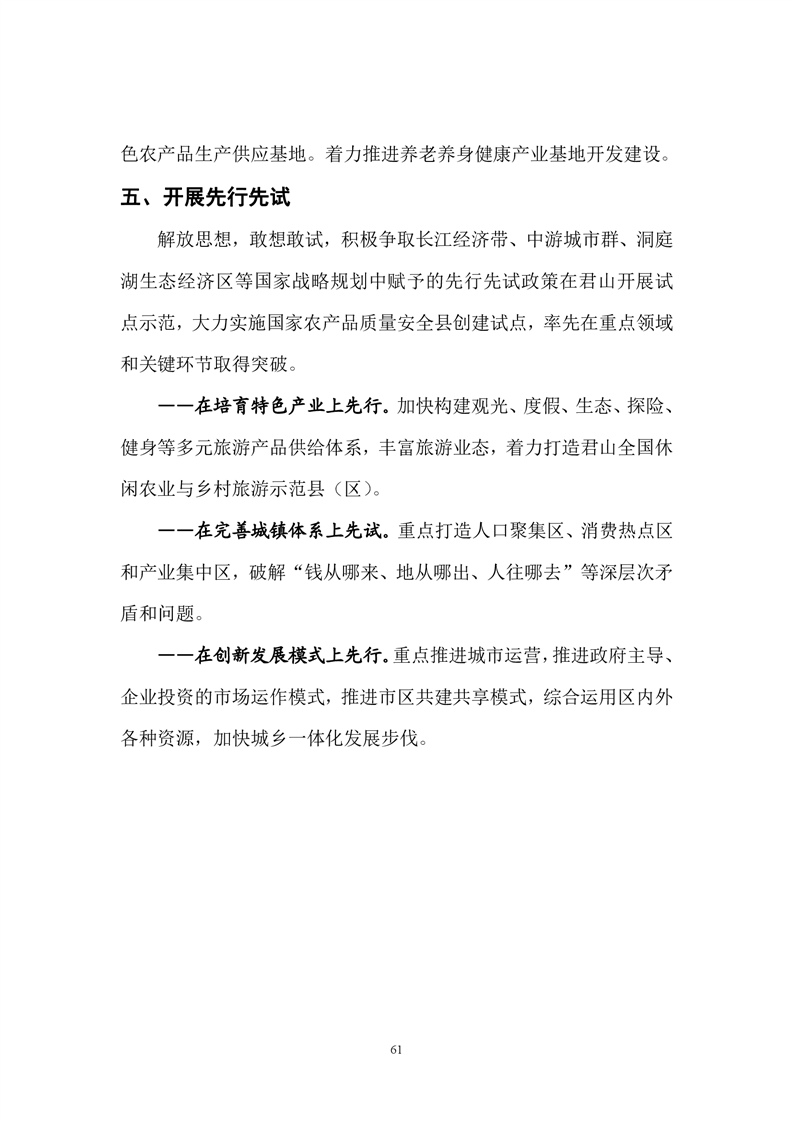 色农产品生产供应基地。着力推进养老养身健康产业基地开发建设。

五、开展先行先试

解放思想，敢想敢试，积极争取长江经济带、中游城市群、洞庭湖生态经济区等国家战略规划中赋予的先行先试政策在君山开展试点示范，大力实施国家农产品质量安全县创建试点，率先在重点领域和关键环节取得突破。

——在培育特色产业上先行。加快构建观光、度假、生态、探险、健身等多元旅游产品供给体系，丰富旅游业态，着力打造君山全国休闲农业与乡村旅游示范县（区）。

——在完善城镇体系上先试。重点打造人口聚集区、消费热点区和产业集中区，破解“钱从哪来、地从哪出、人往哪去”等深层次矛盾和问题。

——在创新发展模式上先行。重点推进城市运营，推进政府主导、企业投资的市场运作模式，推进市区共建共享模式，综合运用区内外各种资源，加快城乡一体化发展步伐。

61